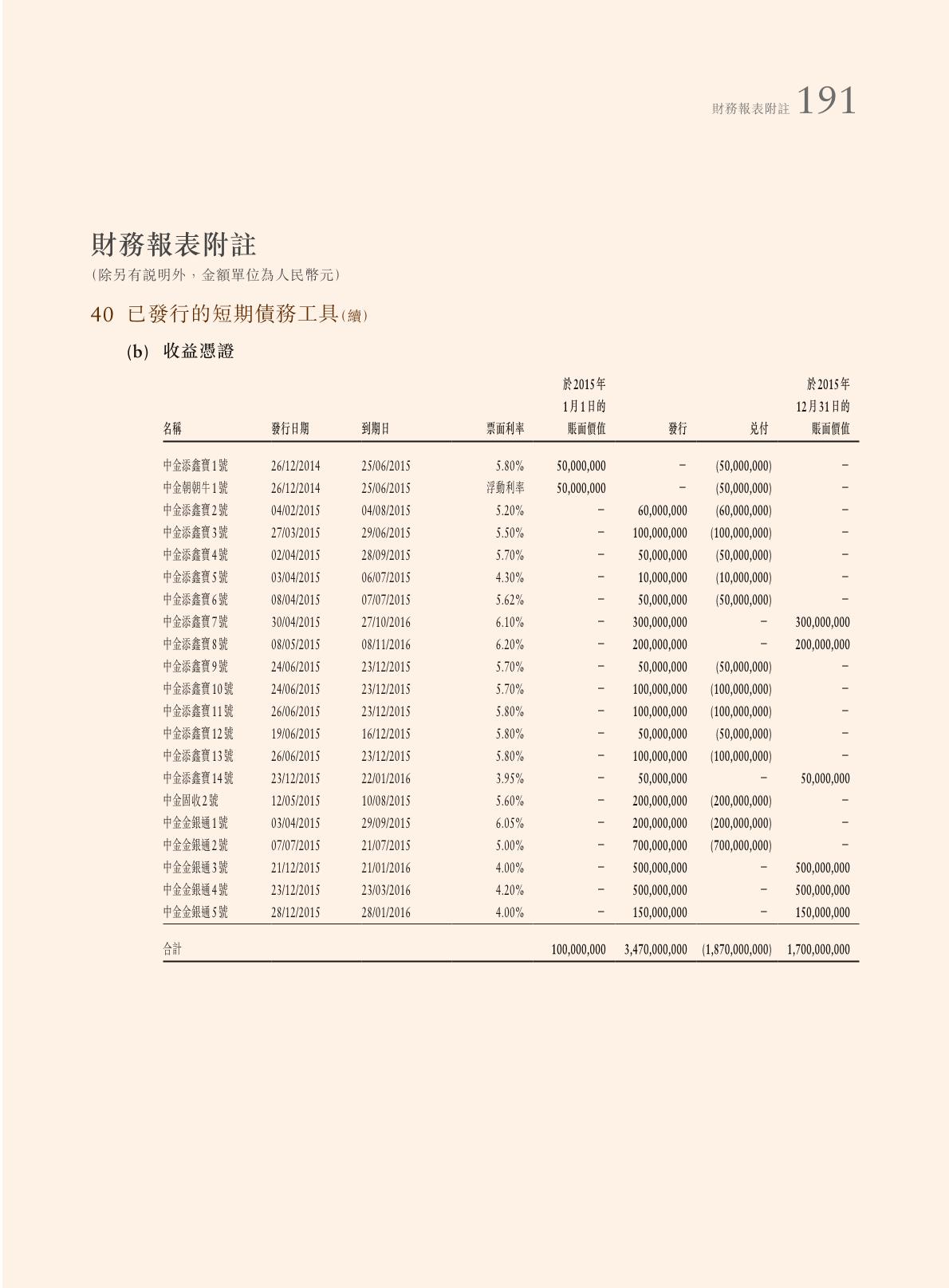 財務報表附註 191

財務報表附註
(除另有說明外，金額單位為人民幣元)

40 已發行的短期債務工具(續)

(b) 收益憑證

| 名稱 | 發行日期 | 到期日 | 票面利率 | 於2015年1月1日的賬面價值 | 發行 | 兌付 | 於2015年12月31日的賬面價值 |
|---|---|---|---|---|---|---|---|
| 中金添鑫寶1號 | 26/12/2014 | 25/06/2015 | 5.80% | 50,000,000 | – | (50,000,000) | – |
| 中金朝朝牛1號 | 26/12/2014 | 25/06/2015 | 浮動利率 | 50,000,000 | – | (50,000,000) | – |
| 中金添鑫寶2號 | 04/02/2015 | 04/08/2015 | 5.20% | – | 60,000,000 | (60,000,000) | – |
| 中金添鑫寶3號 | 27/03/2015 | 29/06/2015 | 5.50% | – | 100,000,000 | (100,000,000) | – |
| 中金添鑫寶4號 | 02/04/2015 | 28/09/2015 | 5.70% | – | 50,000,000 | (50,000,000) | – |
| 中金添鑫寶5號 | 03/04/2015 | 06/07/2015 | 4.30% | – | 10,000,000 | (10,000,000) | – |
| 中金添鑫寶6號 | 08/04/2015 | 07/07/2015 | 5.62% | – | 50,000,000 | (50,000,000) | – |
| 中金添鑫寶7號 | 30/04/2015 | 27/10/2016 | 6.10% | – | 300,000,000 | – | 300,000,000 |
| 中金添鑫寶8號 | 08/05/2015 | 08/11/2016 | 6.20% | – | 200,000,000 | – | 200,000,000 |
| 中金添鑫寶9號 | 24/06/2015 | 23/12/2015 | 5.70% | – | 50,000,000 | (50,000,000) | – |
| 中金添鑫寶10號 | 24/06/2015 | 23/12/2015 | 5.70% | – | 100,000,000 | (100,000,000) | – |
| 中金添鑫寶11號 | 26/06/2015 | 23/12/2015 | 5.80% | – | 100,000,000 | (100,000,000) | – |
| 中金添鑫寶12號 | 19/06/2015 | 16/12/2015 | 5.80% | – | 50,000,000 | (50,000,000) | – |
| 中金添鑫寶13號 | 26/06/2015 | 23/12/2015 | 5.80% | – | 100,000,000 | (100,000,000) | – |
| 中金添鑫寶14號 | 23/12/2015 | 22/01/2016 | 3.95% | – | 50,000,000 | – | 50,000,000 |
| 中金固收2號 | 12/05/2015 | 10/08/2015 | 5.60% | – | 200,000,000 | (200,000,000) | – |
| 中金金銀通1號 | 03/04/2015 | 29/09/2015 | 6.05% | – | 200,000,000 | (200,000,000) | – |
| 中金金銀通2號 | 07/07/2015 | 21/07/2015 | 5.00% | – | 700,000,000 | (700,000,000) | – |
| 中金金銀通3號 | 21/12/2015 | 21/01/2016 | 4.00% | – | 500,000,000 | – | 500,000,000 |
| 中金金銀通4號 | 23/12/2015 | 23/03/2016 | 4.20% | – | 500,000,000 | – | 500,000,000 |
| 中金金銀通5號 | 28/12/2015 | 28/01/2016 | 4.00% | – | 150,000,000 | – | 150,000,000 |
| 合計 | | | | 100,000,000 | 3,470,000,000 | (1,870,000,000) | 1,700,000,000 |